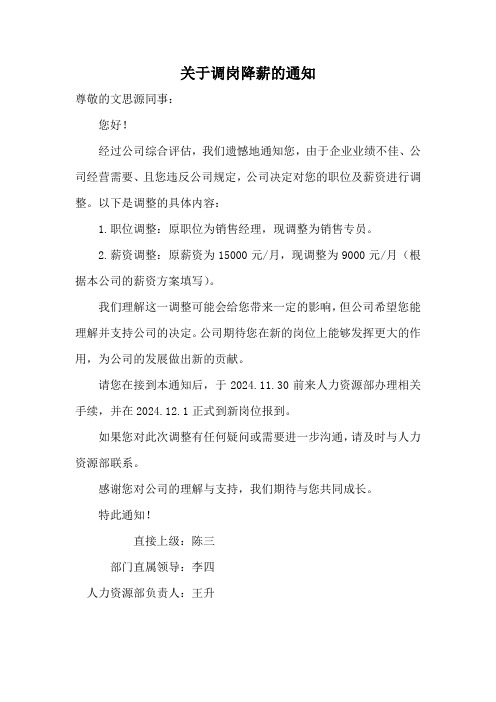 关于调岗降薪的通知

尊敬的文思源同事：

您好！

经过公司综合评估，我们遗憾地通知您，由于企业业绩不佳、公司经营需要、且您违反公司规定，公司决定对您的职位及薪资进行调整。以下是调整的具体内容：

1.职位调整：原职位为销售经理，现调整为销售专员。

2.薪资调整：原薪资为 15000 元/月，现调整为 9000 元/月（根据本公司的薪资方案填写）。

我们理解这一调整可能会给您带来一定的影响，但公司希望您能理解并支持公司的决定。公司期待您在新的岗位上能够发挥更大的作用，为公司的发展做出新的贡献。

请您在接到本通知后，于 2024.11.30 前来人力资源部办理相关手续，并在 2024.12.1 正式到新岗位报到。

如果您对此次调整有任何疑问或需要进一步沟通，请及时与人力资源部联系。

感谢您对公司的理解与支持，我们期待与您共同成长。

特此通知！

直接上级：陈三

部门直属领导：李四

人力资源部负责人：王升